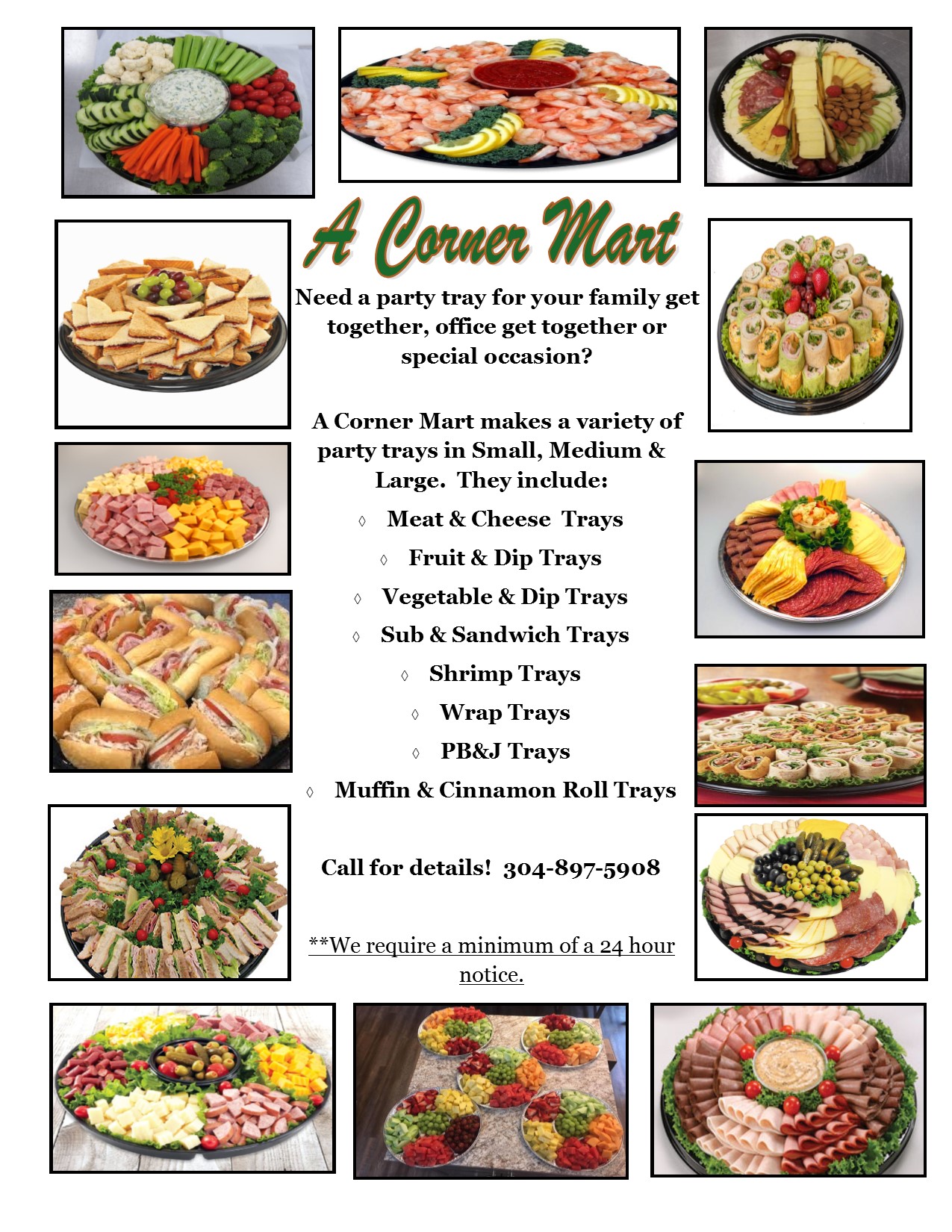 A Corner Mart

Need a party tray for your family get together, office get together or special occasion?

A Corner Mart makes a variety of party trays in Small, Medium & Large. They include:

◊ Meat & Cheese Trays

◊ Fruit & Dip Trays

◊ Vegetable & Dip Trays

◊ Sub & Sandwich Trays

◊ Shrimp Trays

◊ Wrap Trays

◊ PB&J Trays

◊ Muffin & Cinnamon Roll Trays

Call for details! 304-897-5908

**We require a minimum of a 24 hour notice.